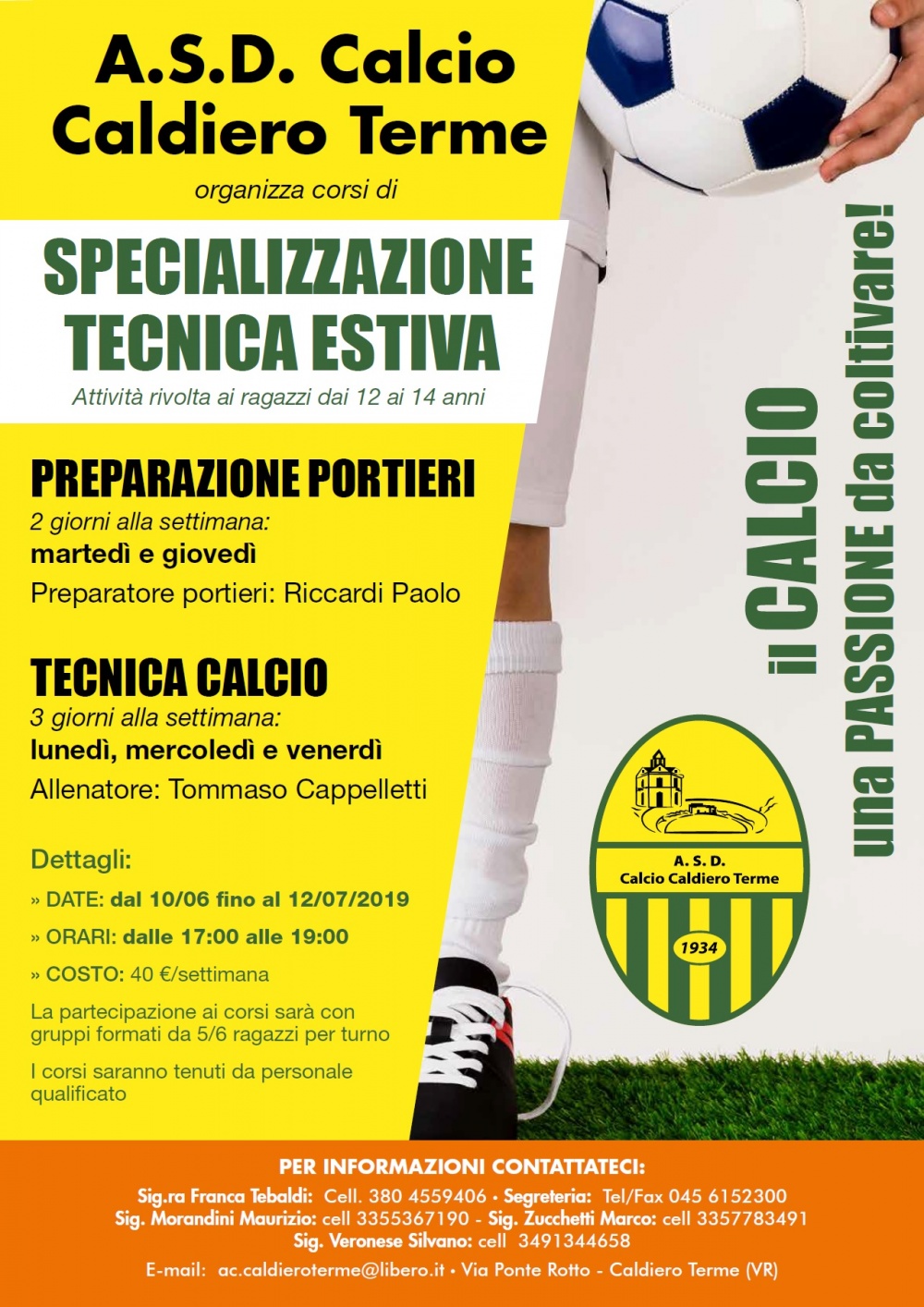 A.S.D. Calcio
Caldiero Terme

organizza corsi di

SPECIALIZZAZIONE
TECNICA ESTIVA

Attività rivolta ai ragazzi dai 12 ai 14 anni

PREPARAZIONE PORTIERI
2 giorni alla settimana:
martedì e giovedì
Preparatore portieri: Riccardi Paolo

TECNICA CALCIO
3 giorni alla settimana:
lunedì, mercoledì e venerdì
Allenatore: Tommaso Cappelletti

Dettagli:
» DATE: dal 10/06 fino al 12/07/2019
» ORARI: dalle 17:00 alle 19:00
» COSTO: 40 €/settimana

La partecipazione ai corsi sarà con gruppi formati da 5/6 ragazzi per turno

I corsi saranno tenuti da personale qualificato

il CALCIO
una PASSIONE da coltivare!

A. S. D.
Calcio Caldiero Terme
1934

PER INFORMAZIONI CONTATTATECI:
Sig.ra Franca Tebaldi: Cell. 380 4559406 • Segreteria: Tel/Fax 045 6152300
Sig. Morandini Maurizio: cell 3355367190 - Sig. Zucchetti Marco: cell 3357783491
Sig. Veronese Silvano: cell 3491344658
E-mail: ac.caldieroterme@libero.it • Via Ponte Rotto - Caldiero Terme (VR)